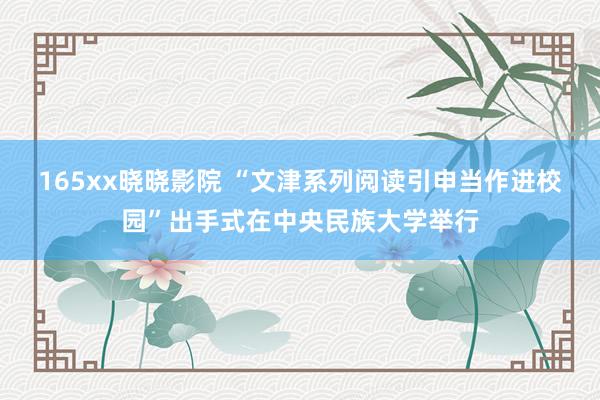 165xx晓晓影院 “文津系列阅读引申当作进校园”出手式在中央民族大学举行